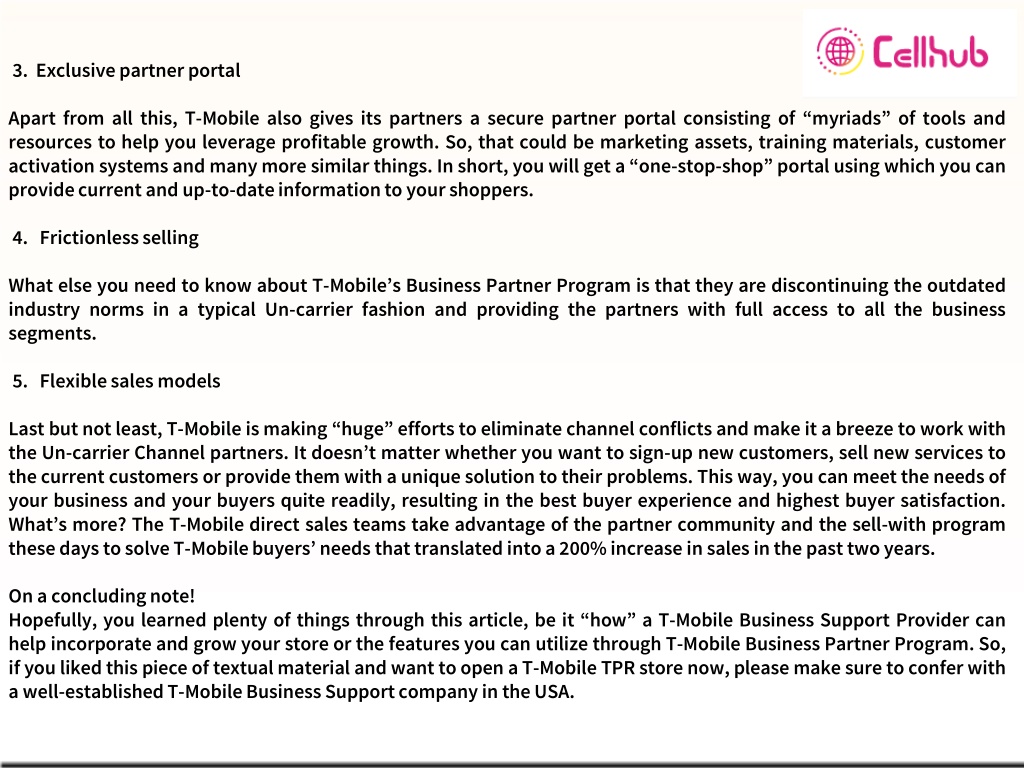 Cellhub

3. Exclusive partner portal

Apart from all this, T-Mobile also gives its partners a secure partner portal consisting of “myriads” of tools and resources to help you leverage profitable growth. So, that could be marketing assets, training materials, customer activation systems and many more similar things. In short, you will get a “one-stop-shop” portal using which you can provide current and up-to-date information to your shoppers.

4. Frictionless selling

What else you need to know about T-Mobile’s Business Partner Program is that they are discontinuing the outdated industry norms in a typical Un-carrier fashion and providing the partners with full access to all the business segments.

5. Flexible sales models

Last but not least, T-Mobile is making “huge” efforts to eliminate channel conflicts and make it a breeze to work with the Un-carrier Channel partners. It doesn’t matter whether you want to sign-up new customers, sell new services to the current customers or provide them with a unique solution to their problems. This way, you can meet the needs of your business and your buyers quite readily, resulting in the best buyer experience and highest buyer satisfaction. What’s more? The T-Mobile direct sales teams take advantage of the partner community and the sell-with program these days to solve T-Mobile buyers’ needs that translated into a 200% increase in sales in the past two years.

On a concluding note!
Hopefully, you learned plenty of things through this article, be it “how” a T-Mobile Business Support Provider can help incorporate and grow your store or the features you can utilize through T-Mobile Business Partner Program. So, if you liked this piece of textual material and want to open a T-Mobile TPR store now, please make sure to confer with a well-established T-Mobile Business Support company in the USA.